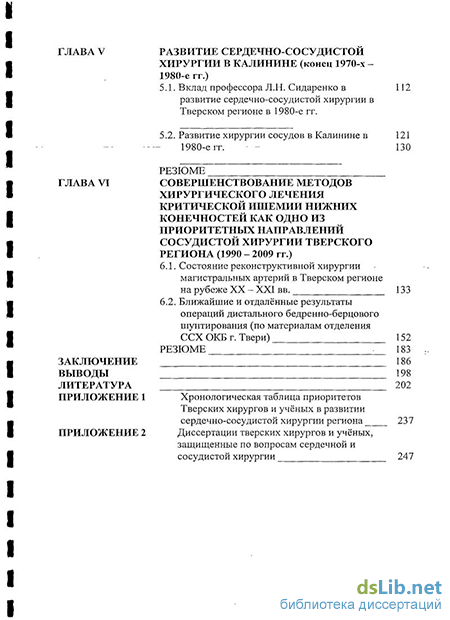 ГЛАВА V РАЗВИТИЕ СЕРДЕЧНО-СОСУДИСТОЙ ХИРУРГИИ В КАЛИНИНЕ (конец 1970-х – 1980-е гг.)

5.1. Вклад профессора Л.Н. Сидаренко в развитие сердечно-сосудистой хирургии в Тверском регионе в 1980-е гг. 112

5.2. Развитие хирургии сосудов в Калинине в 1980-е гг. 121

РЕЗЮМЕ 130

ГЛАВА VI СОВЕРШЕНСТВОВАНИЕ МЕТОДОВ ХИРУРГИЧЕСКОГО ЛЕЧЕНИЯ КРИТИЧЕСКОЙ ИШЕМИИ НИЖНИХ КОНЕЧНОСТЕЙ КАК ОДНО ИЗ ПРИОРИТЕТНЫХ НАПРАВЛЕНИЙ СОСУДИСТОЙ ХИРУРГИИ ТВЕРСКОГО РЕГИОНА (1990 – 2009 гг.)

6.1. Состояние реконструктивной хирургии магистральных артерий в Тверском регионе на рубеже XX – XXI вв. 133

6.2. Ближайшие и отдалённые результаты операций дистального бедренно-берцового шунтирования (по материалам отделения ССХ ОКБ г. Твери) 152

РЕЗЮМЕ 183

ЗАКЛЮЧЕНИЕ 186

ВЫВОДЫ 198

ЛИТЕРАТУРА 202

ПРИЛОЖЕНИЕ 1 Хронологическая таблица приоритетов Тверских хирургов и учёных в развитии сердечно-сосудистой хирургии региона 237

ПРИЛОЖЕНИЕ 2 Диссертации тверских хирургов и учёных, защищенные по вопросам сердечной и сосудистой хирургии 247

dsLib.net
библиотека диссертаций